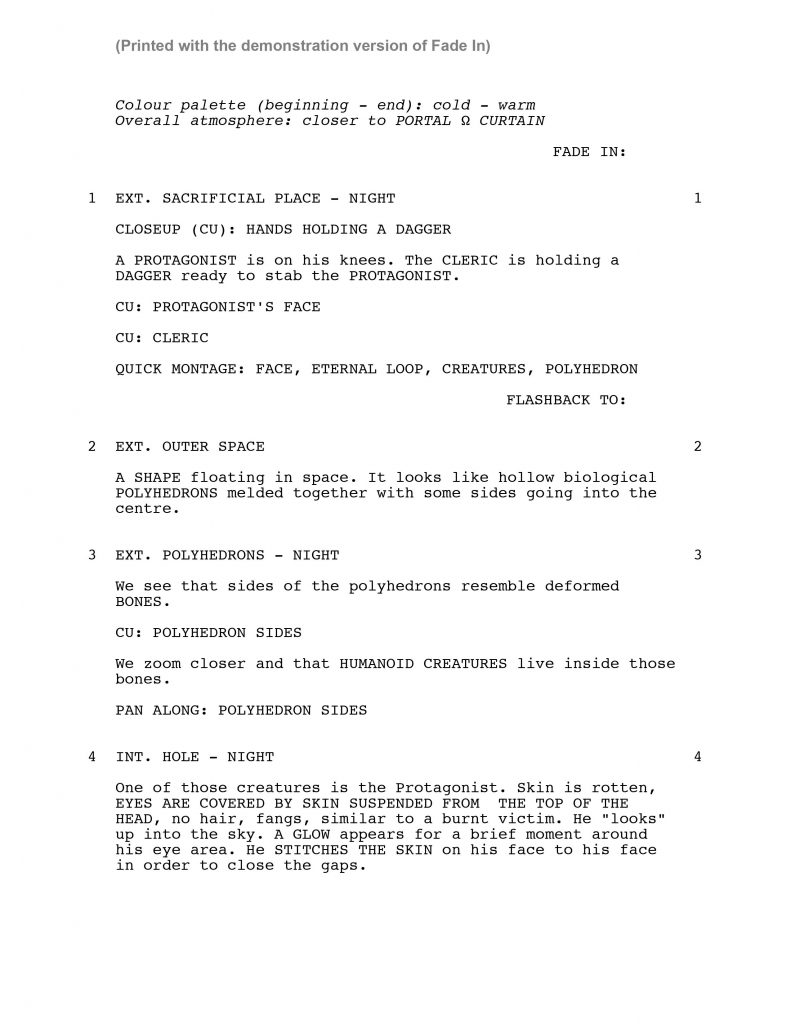 (Printed with the demonstration version of Fade In)

Colour palette (beginning - end): cold - warm
Overall atmosphere: closer to PORTAL Ω CURTAIN

FADE IN:

1 EXT. SACRIFICIAL PLACE - NIGHT 1

CLOSEUP (CU): HANDS HOLDING A DAGGER

A PROTAGONIST is on his knees. The CLERIC is holding a DAGGER ready to stab the PROTAGONIST.

CU: PROTAGONIST'S FACE

CU: CLERIC

QUICK MONTAGE: FACE, ETERNAL LOOP, CREATURES, POLYHEDRON

FLASHBACK TO:

2 EXT. OUTER SPACE 2

A SHAPE floating in space. It looks like hollow biological POLYHEDRONS melded together with some sides going into the centre.

3 EXT. POLYHEDRONS - NIGHT 3

We see that sides of the polyhedrons resemble deformed BONES.

CU: POLYHEDRON SIDES

We zoom closer and that HUMANOID CREATURES live inside those bones.

PAN ALONG: POLYHEDRON SIDES

4 INT. HOLE - NIGHT 4

One of those creatures is the Protagonist. Skin is rotten, EYES ARE COVERED BY SKIN SUSPENDED FROM THE TOP OF THE HEAD, no hair, fangs, similar to a burnt victim. He "looks" up into the sky. A GLOW appears for a brief moment around his eye area. He STITCHES THE SKIN on his face to his face in order to close the gaps.